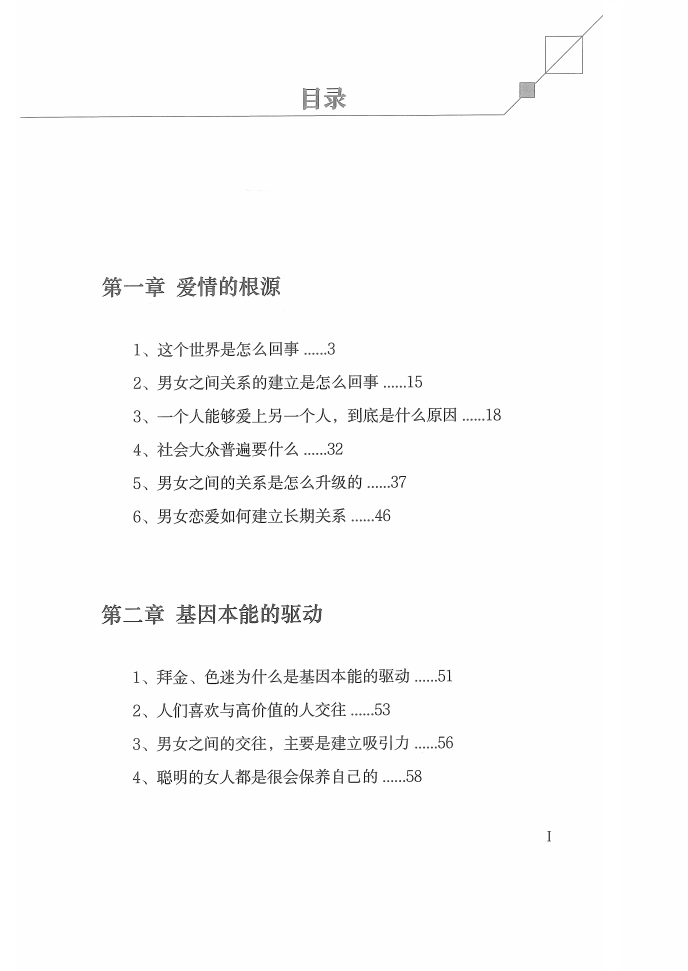 目录

第一章 爱情的根源

1、这个世界是怎么回事 ......3

2、男女之间关系的建立是怎么回事 ......15

3、一个人能够爱上另一个人，到底是什么原因 ......18

4、社会大众普遍要什么 ......32

5、男女之间的关系是怎么升级的 ......37

6、男女恋爱如何建立长期关系 ......46

第二章 基因本能的驱动

1、拜金、色迷为什么是基因本能的驱动 ......51

2、人们喜欢与高价值的人交往 ......53

3、男女之间的交往，主要是建立吸引力 ......56

4、聪明的女人都是很会保养自己的 ......58

I